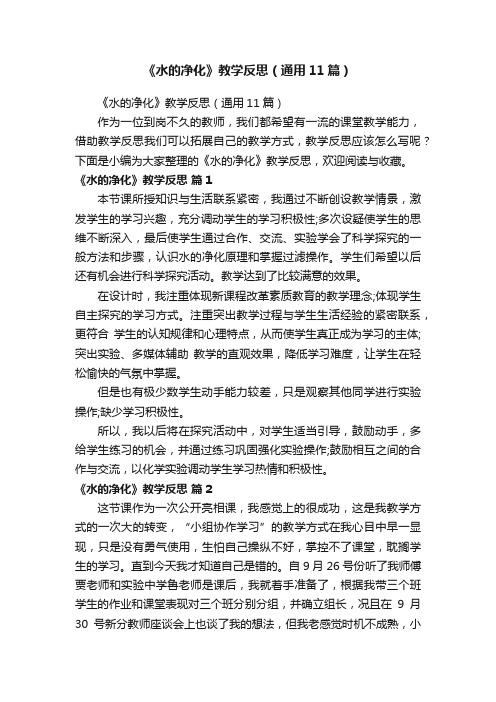 《水的净化》教学反思（通用11篇）

《水的净化》教学反思（通用11篇）

作为一位到岗不久的教师，我们都希望有一流的课堂教学能力，借助教学反思我们可以拓展自己的教学方式，教学反思应该怎么写呢？下面是小编为大家整理的《水的净化》教学反思，欢迎阅读与收藏。

《水的净化》教学反思 篇1

本节课所授知识与生活联系紧密，我通过不断创设教学情景，激发学生的学习兴趣，充分调动学生的学习积极性;多次设疑使学生的思维不断深入，最后使学生通过合作、交流、实验学会了科学探究的一般方法和步骤，认识水的净化原理和掌握过滤操作。学生们希望以后还有机会进行科学探究活动。教学达到了比较满意的效果。

在设计时，我注重体现新课程改革素质教育的教学理念;体现学生自主探究的学习方式。注重突出教学过程与学生生活经验的紧密联系，更符合 学生的认知规律和心理特点，从而使学生真正成为学习的主体;突出实验、多媒体辅助 教学的直观效果，降低学习难度，让学生在轻松愉快的气氛中掌握。

但是也有极少数学生动手能力较差，只是观察其他同学进行实验操作;缺少学习积极性。

所以，我以后将在探究活动中，对学生适当引导，鼓励动手，多给学生练习的机会，并通过练习巩固强化实验操作;鼓励相互之间的合作与交流，以化学实验调动学生学习热情和积极性。

《水的净化》教学反思 篇2

这节课作为一次公开亮相课，我感觉上的很成功，这是我教学方式的一次大的转变，“小组协作学习”的教学方式在我心目中早一显现，只是没有勇气使用，生怕自己操纵不好，掌控不了课堂，耽搁学生的学习。直到今天我才知道自己是错的。自9月26号份听了我师傅贾老师和实验中学鲁老师是课后，我就着手准备了，根据我带三个班学生的作业和课堂表现对三个班分别分组，并确立组长，况且在 9 月 30 号新分教师座谈会上也谈了我的想法，但我老感觉时机不成熟，小